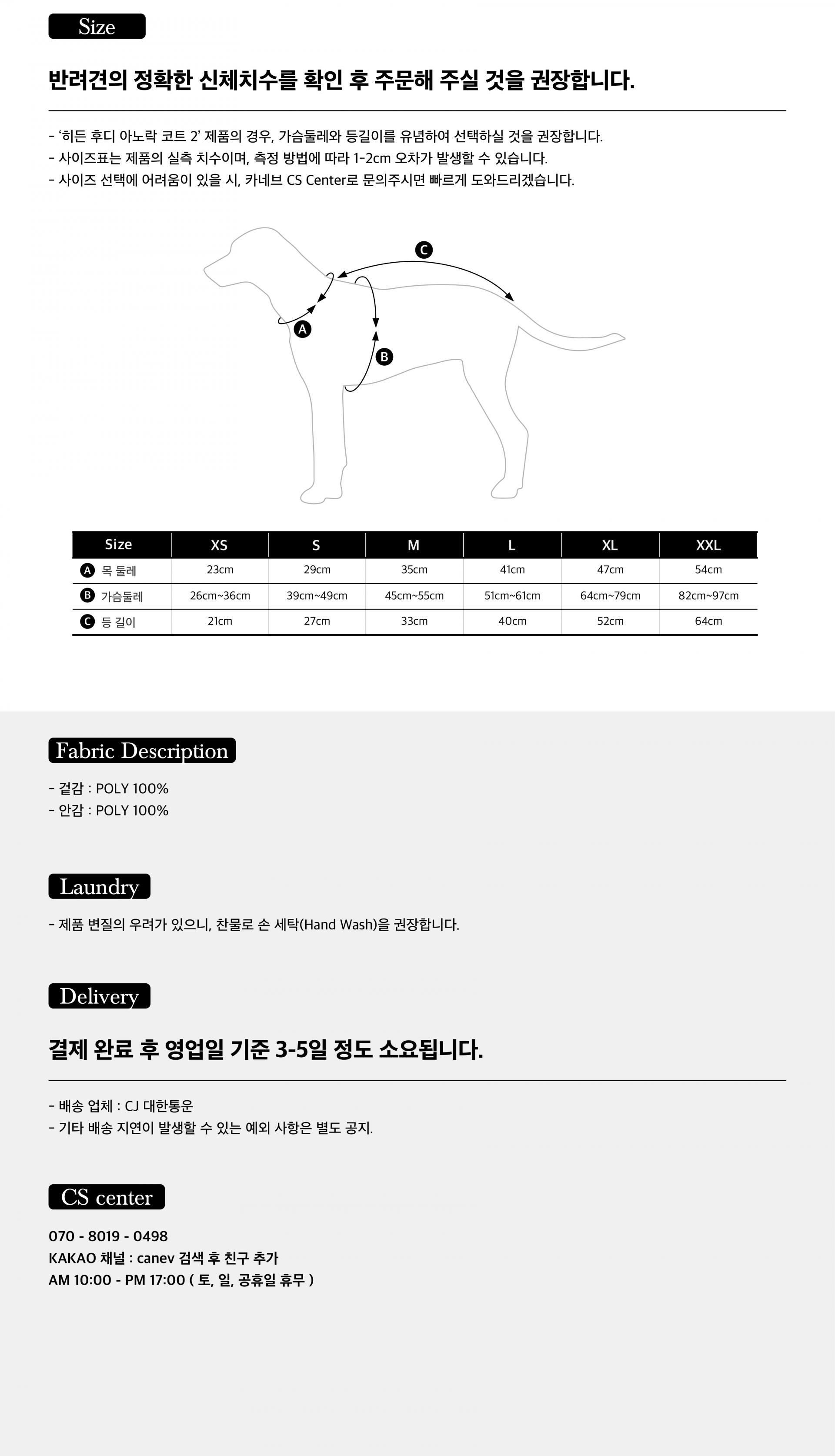 Size

반려견의 정확한 신체치수를 확인 후 주문해 주실 것을 권장합니다.

- '히든 후디 아노락 코트 2' 제품의 경우, 가슴둘레와 등길이를 유념하여 선택하실 것을 권장합니다.
- 사이즈표는 제품의 실측 치수이며, 측정 방법에 따라 1-2cm 오차가 발생할 수 있습니다.
- 사이즈 선택에 어려움이 있을 시, 카네브 CS Center로 문의주시면 빠르게 도와드리겠습니다.

C
A
B

| Size | XS | S | M | L | XL | XXL |
|---|---|---|---|---|---|---|
| A 목 둘레 | 23cm | 29cm | 35cm | 41cm | 47cm | 54cm |
| B 가슴둘레 | 26cm~36cm | 39cm~49cm | 45cm~55cm | 51cm~61cm | 64cm~79cm | 82cm~97cm |
| C 등 길이 | 21cm | 27cm | 33cm | 40cm | 52cm | 64cm |

Fabric Description

- 겉감 : POLY 100%
- 안감 : POLY 100%

Laundry

- 제품 변질의 우려가 있으니, 찬물로 손 세탁(Hand Wash)을 권장합니다.

Delivery

결제 완료 후 영업일 기준 3-5일 정도 소요됩니다.

- 배송 업체 : CJ 대한통운
- 기타 배송 지연이 발생할 수 있는 예외 사항은 별도 공지.

CS center

070 - 8019 - 0498
KAKAO 채널 : canev 검색 후 친구 추가
AM 10:00 - PM 17:00 ( 토, 일, 공휴일 휴무 )